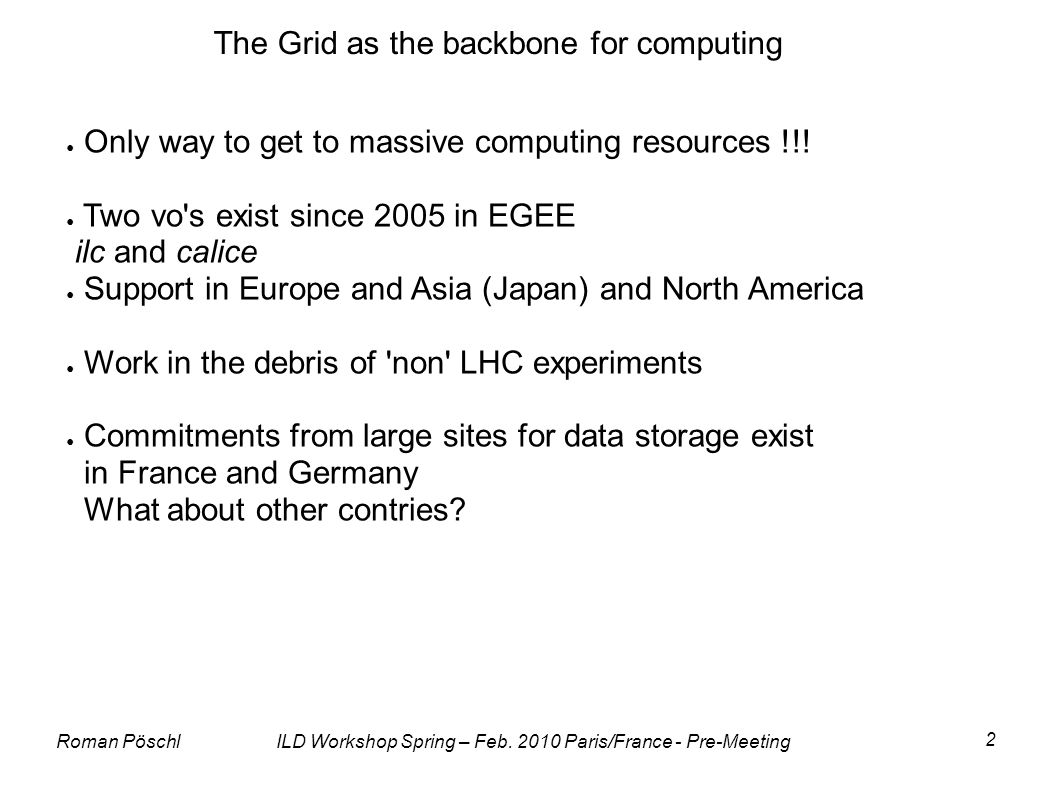 The Grid as the backbone for computing

● Only way to get to massive computing resources !!!

● Two vo's exist since 2005 in EGEE
ilc and calice
● Support in Europe and Asia (Japan) and North America

● Work in the debris of 'non' LHC experiments

● Commitments from large sites for data storage exist in France and Germany
What about other contries?

Roman Pöschl   ILD Workshop Spring – Feb. 2010 Paris/France - Pre-Meeting   2